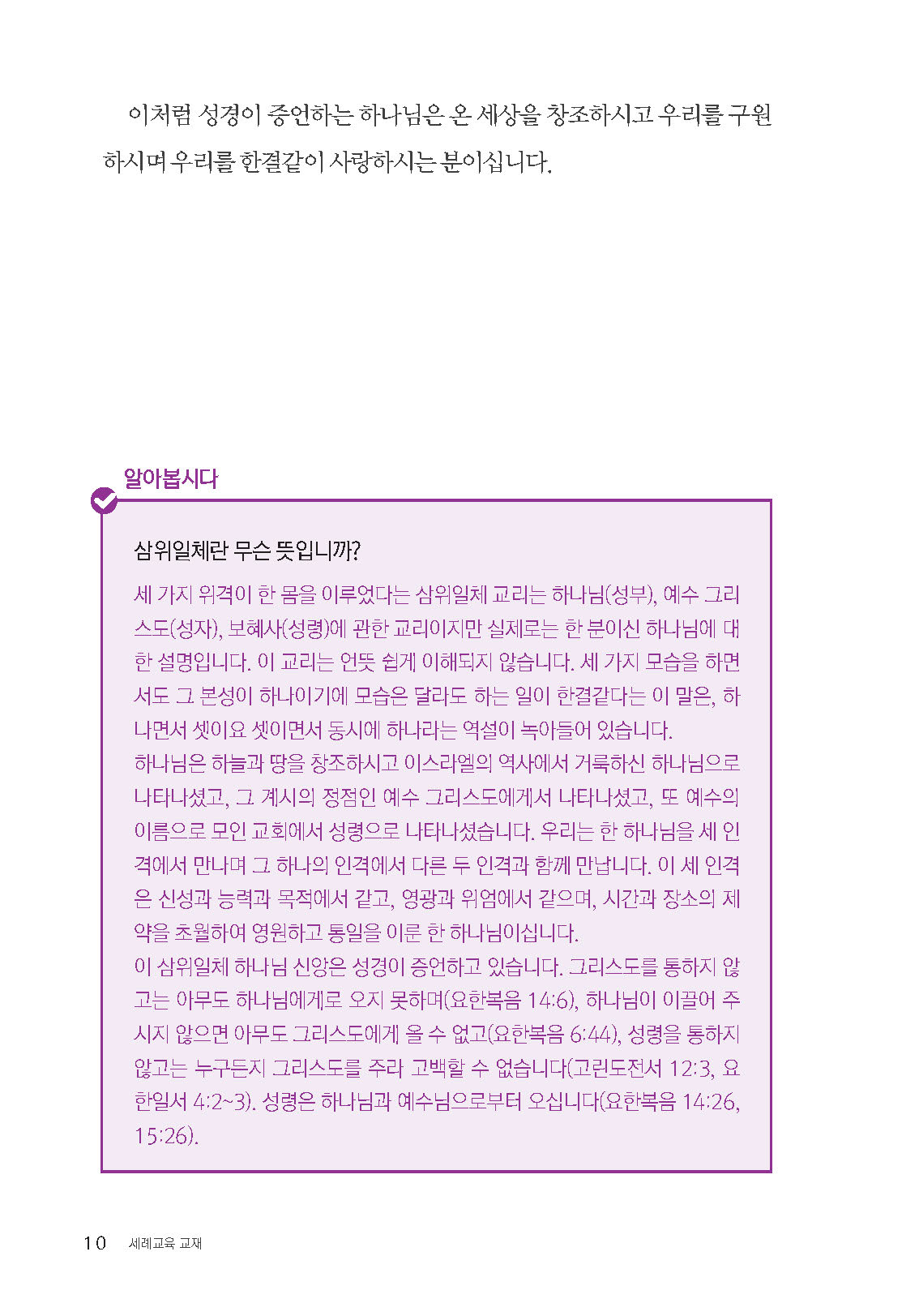 이처럼 성경이 증언하는 하나님은 온 세상을 창조하시고 우리를 구원하시며 우리를 한결같이 사랑하시는 분이십니다.

알아봅시다

삼위일체란 무슨 뜻입니까?

세 가지 위격이 한 몸을 이루었다는 삼위일체 교리는 하나님(성부), 예수 그리스도(성자), 보혜사(성령)에 관한 교리이지만 실제로는 한 분이신 하나님에 대한 설명입니다. 이 교리는 언뜻 쉽게 이해되지 않습니다. 세 가지 모습을 하면서도 그 본성이 하나이기에 모습은 달라도 하는 일이 한결같다는 이 말은, 하나면서 셋이요 셋이면서 동시에 하나라는 역설이 녹아들어 있습니다.
하나님은 하늘과 땅을 창조하시고 이스라엘의 역사에서 거룩하신 하나님으로 나타나셨고, 그 계시의 정점인 예수 그리스도에게서 나타나셨고, 또 예수의 이름으로 모인 교회에서 성령으로 나타나셨습니다. 우리는 한 하나님을 세 인격에서 만나며 그 하나의 인격에서 다른 두 인격과 함께 만납니다. 이 세 인격은 신성과 능력과 목적에서 같고, 영광과 위엄에서 같으며, 시간과 장소의 제약을 초월하여 영원하고 통일을 이룬 한 하나님이십니다.
이 삼위일체 하나님 신앙은 성경이 증언하고 있습니다. 그리스도를 통하지 않고는 아무도 하나님에게로 오지 못하며(요한복음 14:6), 하나님이 이끌어 주시지 않으면 아무도 그리스도에게 올 수 없고(요한복음 6:44), 성령을 통하지 않고는 누구든지 그리스도를 주라 고백할 수 없습니다(고린도전서 12:3, 요한일서 4:2~3). 성령은 하나님과 예수님으로부터 오십니다(요한복음 14:26, 15:26).

10 세례교육 교재